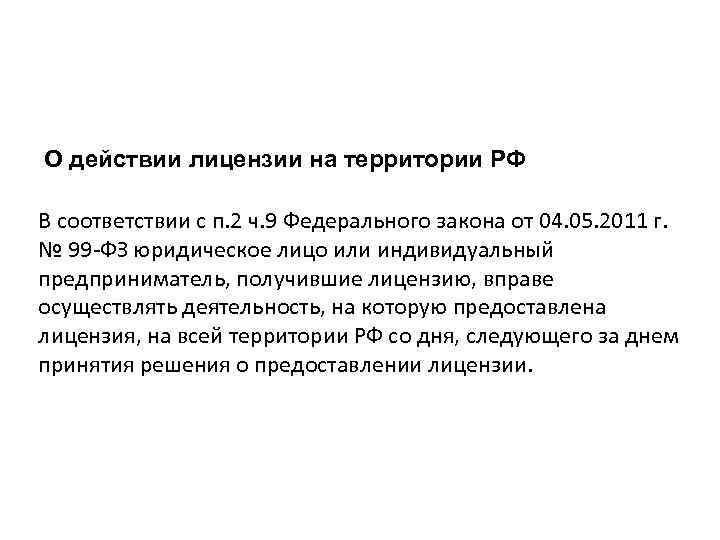 О действии лицензии на территории РФ

В соответствии с п.2 ч.9 Федерального закона от 04.05.2011 г. № 99-ФЗ юридическое лицо или индивидуальный предприниматель, получившие лицензию, вправе осуществлять деятельность, на которую предоставлена лицензия, на всей территории РФ со дня, следующего за днем принятия решения о предоставлении лицензии.